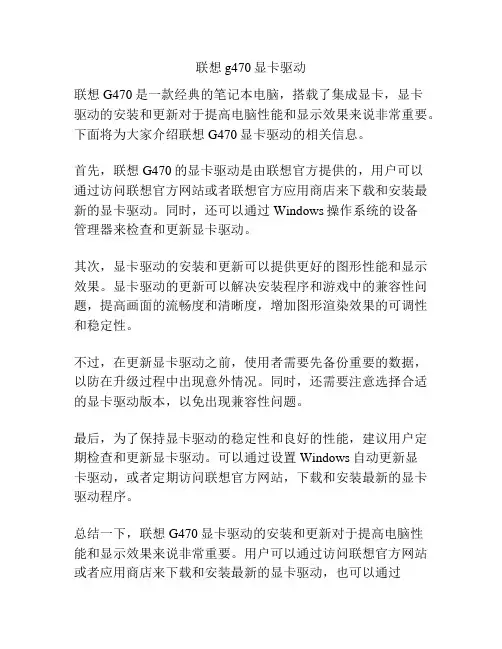 联想 g470 显卡驱动

联想 G470 是一款经典的笔记本电脑，搭载了集成显卡，显卡驱动的安装和更新对于提高电脑性能和显示效果来说非常重要。下面将为大家介绍联想 G470 显卡驱动的相关信息。

首先，联想 G470 的显卡驱动是由联想官方提供的，用户可以通过访问联想官方网站或者联想官方应用商店来下载和安装最新的显卡驱动。同时，还可以通过 Windows 操作系统的设备管理器来检查和更新显卡驱动。

其次，显卡驱动的安装和更新可以提供更好的图形性能和显示效果。显卡驱动的更新可以解决安装程序和游戏中的兼容性问题，提高画面的流畅度和清晰度，增加图形渲染效果的可调性和稳定性。

不过，在更新显卡驱动之前，使用者需要先备份重要的数据，以防在升级过程中出现意外情况。同时，还需要注意选择合适的显卡驱动版本，以免出现兼容性问题。

最后，为了保持显卡驱动的稳定性和良好的性能，建议用户定期检查和更新显卡驱动。可以通过设置 Windows 自动更新显卡驱动，或者定期访问联想官方网站，下载和安装最新的显卡驱动程序。

总结一下，联想 G470 显卡驱动的安装和更新对于提高电脑性能和显示效果来说非常重要。用户可以通过访问联想官方网站或者应用商店来下载和安装最新的显卡驱动，也可以通过